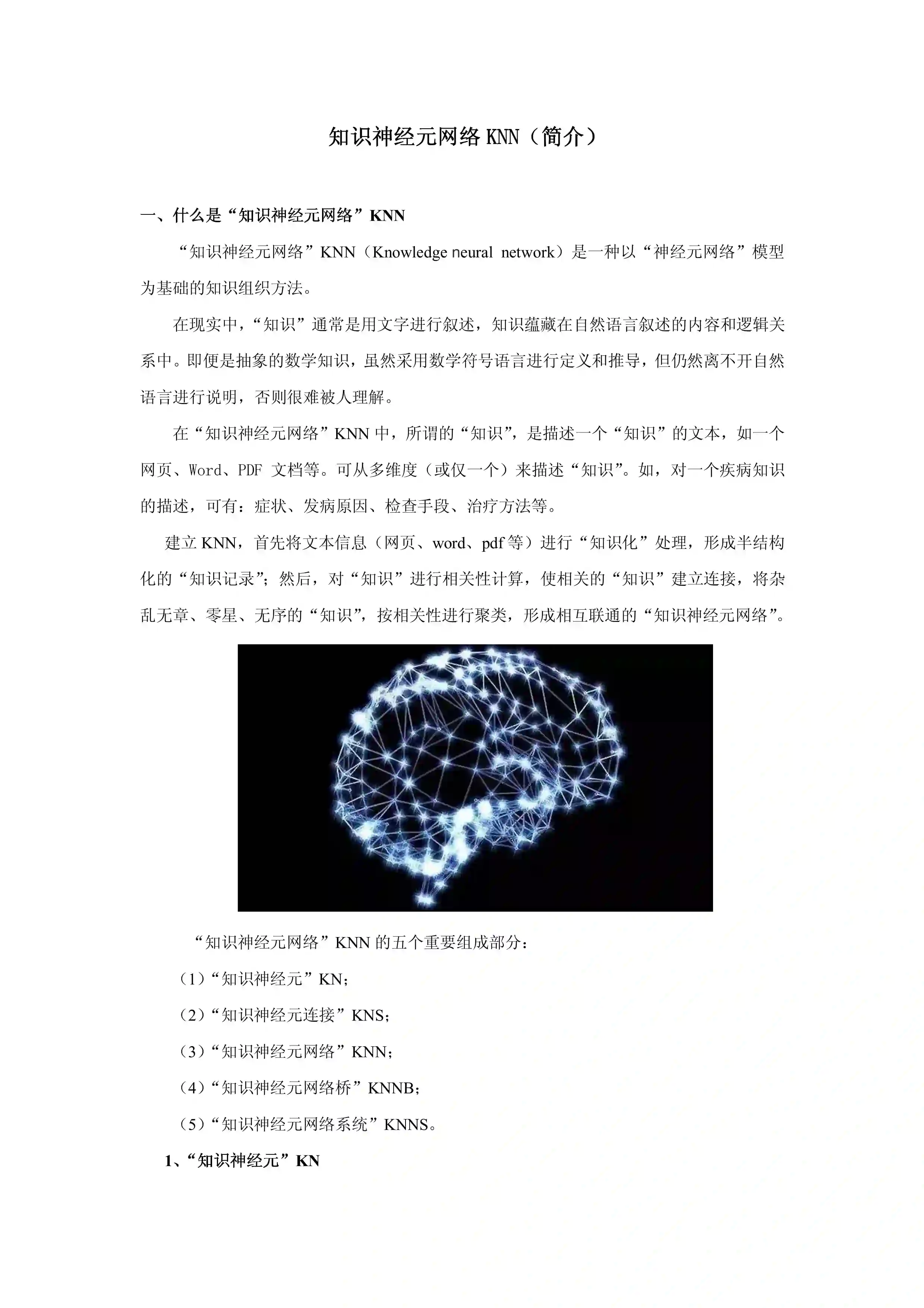 知识神经元网络KNN（简介）

一、什么是“知识神经元网络”KNN

“知识神经元网络”KNN（Knowledge neural network）是一种以“神经元网络”模型为基础的知识组织方法。

在现实中，“知识”通常是用文字进行叙述，知识蕴藏在自然语言叙述的内容和逻辑关系中。即便是抽象的数学知识，虽然采用数学符号语言进行定义和推导，但仍然离不开自然语言进行说明，否则很难被人理解。

在“知识神经元网络”KNN中，所谓的“知识”，是描述一个“知识”的文本，如一个网页、Word、PDF 文档等。可从多维度（或仅一个）来描述“知识”。如，对一个疾病知识的描述，可有：症状、发病原因、检查手段、治疗方法等。

建立KNN，首先将文本信息（网页、word、pdf等）进行“知识化”处理，形成半结构化的“知识记录”；然后，对“知识”进行相关性计算，使相关的“知识”建立连接，将杂乱无章、零星、无序的“知识”，按相关性进行聚类，形成相互联通的“知识神经元网络”。

“知识神经元网络”KNN的五个重要组成部分：

（1）“知识神经元”KN；

（2）“知识神经元连接”KNS；

（3）“知识神经元网络”KNN；

（4）“知识神经元网络桥”KNNB；

（5）“知识神经元网络系统”KNNS。

1、“知识神经元”KN